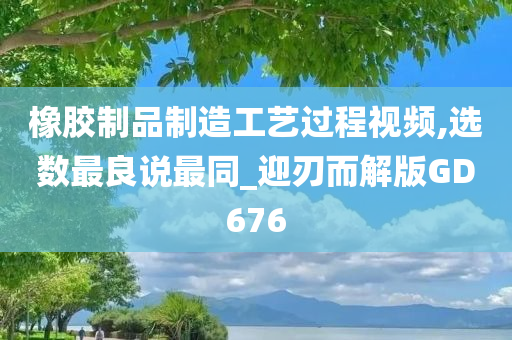 橡胶制品制造工艺过程视频,选数最良说最同_迎刃而解版GD676